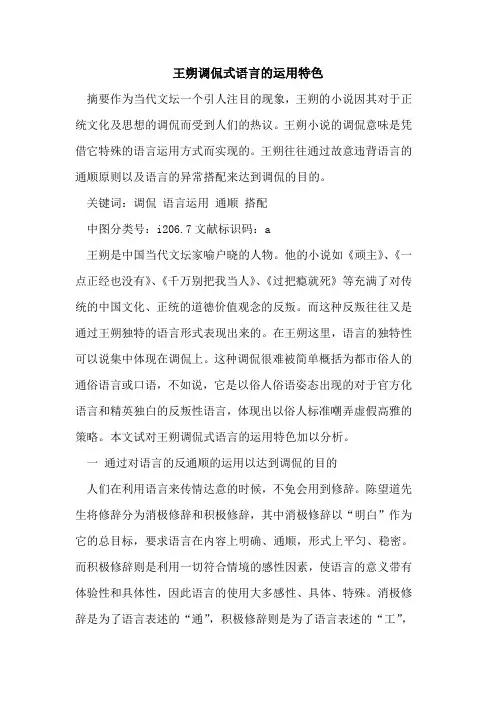 王朔调侃式语言的运用特色

摘要作为当代文坛一个引人注目的现象，王朔的小说因其对于正统文化及思想的调侃而受到人们的热议。王朔小说的调侃意味是凭借它特殊的语言运用方式而实现的。王朔往往通过故意违背语言的通顺原则以及语言的异常搭配来达到调侃的目的。

关键词：调侃 语言运用 通顺 搭配

中图分类号：i206.7 文献标识码：a

王朔是中国当代文坛家喻户晓的人物。他的小说如《顽主》、《一点正经也没有》、《千万别把我当人》、《过把瘾就死》等充满了对传统的中国文化、正统的道德价值观念的反叛。而这种反叛往往又是通过王朔独特的语言形式表现出来的。在王朔这里，语言的独特性可以说集中体现在调侃上。这种调侃很难被简单概括为都市俗人的通俗语言或口语，不如说，它是以俗人俗语姿态出现的对于官方化语言和精英独白的反叛性语言，体现出以俗人标准嘲弄虚假高雅的策略。本文试对王朔调侃式语言的运用特色加以分析。

一 通过对语言的反通顺的运用以达到调侃的目的

人们在利用语言来传情达意的时候，不免会用到修辞。陈望道先生将修辞分为消极修辞和积极修辞，其中消极修辞以“明白”作为它的总目标，要求语言在内容上明确、通顺，形式上平匀、稳密。而积极修辞则是利用一切符合情境的感性因素，使语言的意义带有体验性和具体性，因此语言的使用大多感性、具体、特殊。消极修辞是为了语言表述的“通”，积极修辞则是为了语言表述的“工”，